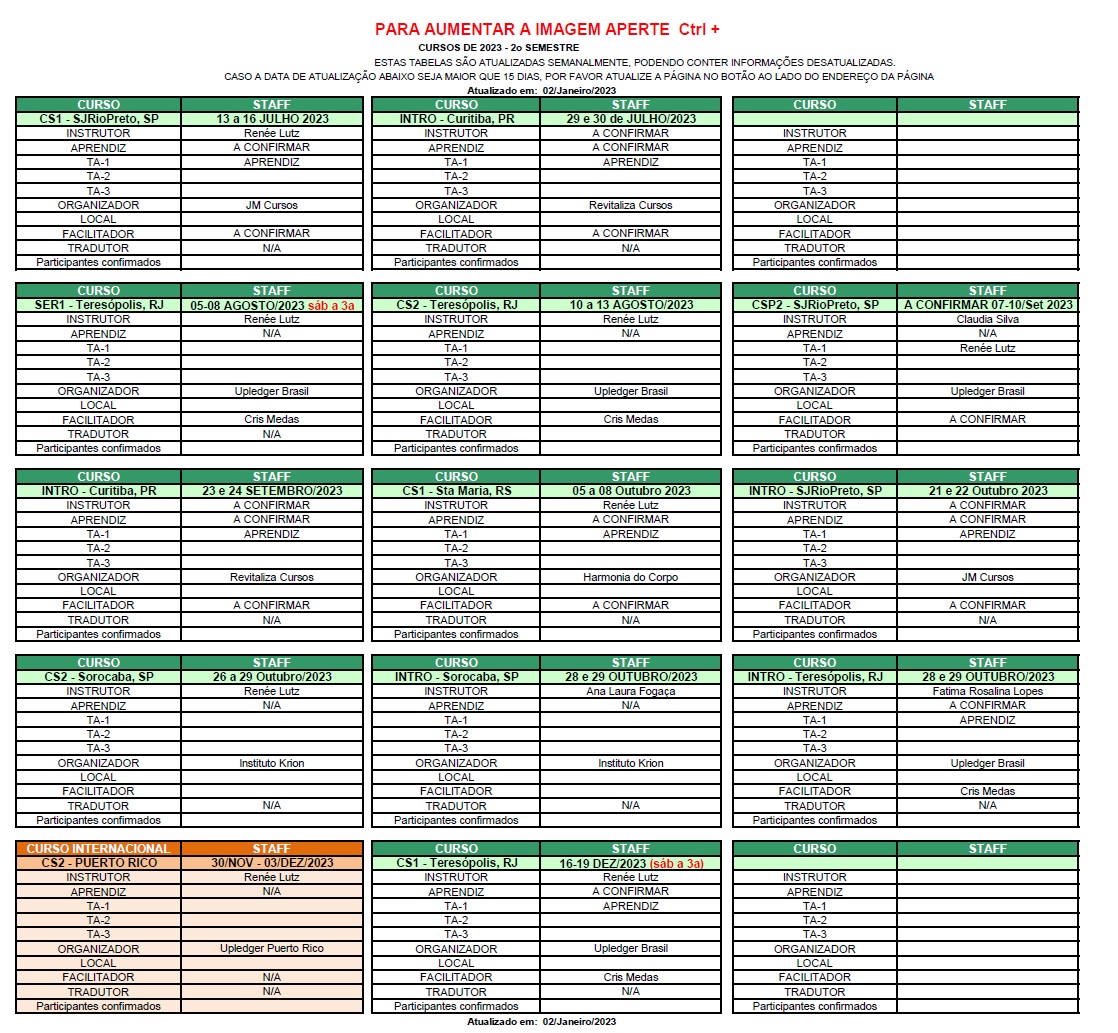 PARA AUMENTAR A IMAGEM APERTE Ctrl +
CURSOS DE 2023 - 2o SEMESTRE
ESTAS TABELAS SÃO ATUALIZADAS SEMANALMENTE, PODENDO CONTER INFORMAÇÕES DESATUALIZADAS.
CASO A DATA DE ATUALIZAÇÃO ABAIXO SEJA MAIOR QUE 15 DIAS, POR FAVOR ATUALIZE A PÁGINA NO BOTÃO AO LADO DO ENDEREÇO DA PÁGINA
Atualizado em: 02/Janeiro/2023

| CURSO | STAFF |
|---|---|
| CS1 - SJRioPreto, SP | 13 a 16 JULHO 2023 |
| INSTRUTOR | Renée Lutz |
| APRENDIZ | A CONFIRMAR |
| TA-1 | APRENDIZ |
| TA-2 | |
| TA-3 | |
| ORGANIZADOR | JM Cursos |
| LOCAL | |
| FACILITADOR | A CONFIRMAR |
| TRADUTOR | N/A |
| Participantes confirmados | |

| CURSO | STAFF |
|---|---|
| INTRO - Curitiba, PR | 29 e 30 de JULHO/2023 |
| INSTRUTOR | A CONFIRMAR |
| APRENDIZ | A CONFIRMAR |
| TA-1 | APRENDIZ |
| TA-2 | |
| TA-3 | |
| ORGANIZADOR | Revitaliza Cursos |
| LOCAL | |
| FACILITADOR | A CONFIRMAR |
| TRADUTOR | N/A |
| Participantes confirmados | |

| CURSO | STAFF |
|---|---|
| | |
| INSTRUTOR | |
| APRENDIZ | |
| TA-1 | |
| TA-2 | |
| TA-3 | |
| ORGANIZADOR | |
| LOCAL | |
| FACILITADOR | |
| TRADUTOR | |
| Participantes confirmados | |

| CURSO | STAFF |
|---|---|
| SER1 - Teresópolis, RJ | 05-08 AGOSTO/2023 sáb a 3a |
| INSTRUTOR | Renée Lutz |
| APRENDIZ | N/A |
| TA-1 | |
| TA-2 | |
| TA-3 | |
| ORGANIZADOR | Upledger Brasil |
| LOCAL | |
| FACILITADOR | Cris Medas |
| TRADUTOR | N/A |
| Participantes confirmados | |

| CURSO | STAFF |
|---|---|
| CS2 - Teresópolis, RJ | 10 a 13 AGOSTO/2023 |
| INSTRUTOR | Renée Lutz |
| APRENDIZ | N/A |
| TA-1 | |
| TA-2 | |
| TA-3 | |
| ORGANIZADOR | Upledger Brasil |
| LOCAL | |
| FACILITADOR | Cris Medas |
| TRADUTOR | |
| Participantes confirmados | |

| CURSO | STAFF |
|---|---|
| CSP2 - SJRioPreto, SP | A CONFIRMAR 07-10/Set 2023 |
| INSTRUTOR | Claudia Silva |
| APRENDIZ | N/A |
| TA-1 | Renée Lutz |
| TA-2 | |
| TA-3 | |
| ORGANIZADOR | Upledger Brasil |
| LOCAL | |
| FACILITADOR | A CONFIRMAR |
| TRADUTOR | |
| Participantes confirmados | |

| CURSO | STAFF |
|---|---|
| INTRO - Curitiba, PR | 23 e 24 SETEMBRO/2023 |
| INSTRUTOR | A CONFIRMAR |
| APRENDIZ | A CONFIRMAR |
| TA-1 | APRENDIZ |
| TA-2 | |
| TA-3 | |
| ORGANIZADOR | Revitaliza Cursos |
| LOCAL | |
| FACILITADOR | A CONFIRMAR |
| TRADUTOR | N/A |
| Participantes confirmados | |

| CURSO | STAFF |
|---|---|
| CS1 - Sta Maria, RS | 05 a 08 Outubro 2023 |
| INSTRUTOR | Renée Lutz |
| APRENDIZ | A CONFIRMAR |
| TA-1 | APRENDIZ |
| TA-2 | |
| TA-3 | |
| ORGANIZADOR | Harmonia do Corpo |
| LOCAL | |
| FACILITADOR | A CONFIRMAR |
| TRADUTOR | N/A |
| Participantes confirmados | |

| CURSO | STAFF |
|---|---|
| INTRO - SJRioPreto, SP | 21 e 22 Outubro 2023 |
| INSTRUTOR | A CONFIRMAR |
| APRENDIZ | A CONFIRMAR |
| TA-1 | APRENDIZ |
| TA-2 | |
| TA-3 | |
| ORGANIZADOR | JM Cursos |
| LOCAL | |
| FACILITADOR | A CONFIRMAR |
| TRADUTOR | N/A |
| Participantes confirmados | |

| CURSO | STAFF |
|---|---|
| CS2 - Sorocaba, SP | 26 a 29 Outubro/2023 |
| INSTRUTOR | Renée Lutz |
| APRENDIZ | N/A |
| TA-1 | |
| TA-2 | |
| TA-3 | |
| ORGANIZADOR | Instituto Krion |
| LOCAL | |
| FACILITADOR | |
| TRADUTOR | N/A |
| Participantes confirmados | |

| CURSO | STAFF |
|---|---|
| INTRO - Sorocaba, SP | 28 e 29 OUTUBRO/2023 |
| INSTRUTOR | Ana Laura Fogaça |
| APRENDIZ | N/A |
| TA-1 | |
| TA-2 | |
| TA-3 | |
| ORGANIZADOR | Instituto Krion |
| LOCAL | |
| FACILITADOR | |
| TRADUTOR | N/A |
| Participantes confirmados | |

| CURSO | STAFF |
|---|---|
| INTRO - Teresópolis, RJ | 28 e 29 OUTUBRO/2023 |
| INSTRUTOR | Fatima Rosalina Lopes |
| APRENDIZ | A CONFIRMAR |
| TA-1 | APRENDIZ |
| TA-2 | |
| TA-3 | |
| ORGANIZADOR | Upledger Brasil |
| LOCAL | |
| FACILITADOR | Cris Medas |
| TRADUTOR | N/A |
| Participantes confirmados | |

| CURSO INTERNACIONAL | STAFF |
|---|---|
| CS2 - PUERTO RICO | 30/NOV - 03/DEZ/2023 |
| INSTRUTOR | Renée Lutz |
| APRENDIZ | N/A |
| TA-1 | |
| TA-2 | |
| TA-3 | |
| ORGANIZADOR | Upledger Puerto Rico |
| LOCAL | |
| FACILITADOR | N/A |
| TRADUTOR | N/A |
| Participantes confirmados | |

| CURSO | STAFF |
|---|---|
| CS1 - Teresópolis, RJ | 16-19 DEZ/2023 (sáb a 3a) |
| INSTRUTOR | Renée Lutz |
| APRENDIZ | A CONFIRMAR |
| TA-1 | APRENDIZ |
| TA-2 | |
| TA-3 | |
| ORGANIZADOR | Upledger Brasil |
| LOCAL | |
| FACILITADOR | Cris Medas |
| TRADUTOR | N/A |
| Participantes confirmados | |

| CURSO | STAFF |
|---|---|
| | |
| INSTRUTOR | |
| APRENDIZ | |
| TA-1 | |
| TA-2 | |
| TA-3 | |
| ORGANIZADOR | |
| LOCAL | |
| FACILITADOR | |
| TRADUTOR | |
| Participantes confirmados | |

Atualizado em: 02/Janeiro/2023